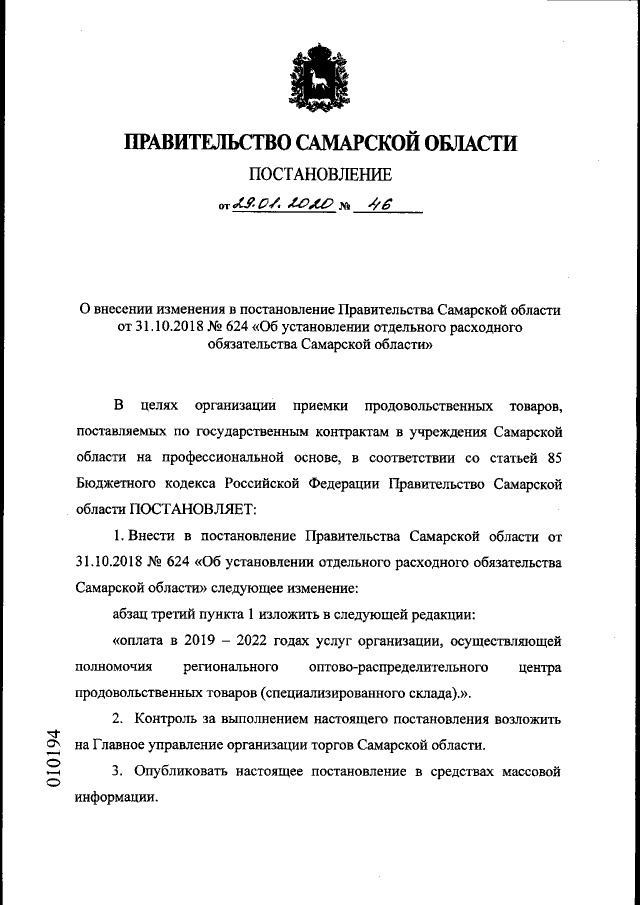 ПРАВИТЕЛЬСТВО САМАРСКОЙ ОБЛАСТИ

ПОСТАНОВЛЕНИЕ

от 29.01.2020 № 46

О внесении изменения в постановление Правительства Самарской области от 31.10.2018 № 624 «Об установлении отдельного расходного обязательства Самарской области»

В целях организации приемки продовольственных товаров, поставляемых по государственным контрактам в учреждения Самарской области на профессиональной основе, в соответствии со статьей 85 Бюджетного кодекса Российской Федерации Правительство Самарской области ПОСТАНОВЛЯЕТ:

1. Внести в постановление Правительства Самарской области от 31.10.2018 № 624 «Об установлении отдельного расходного обязательства Самарской области» следующее изменение:

абзац третий пункта 1 изложить в следующей редакции:

«оплата в 2019 – 2022 годах услуг организации, осуществляющей полномочия регионального оптово-распределительного центра продовольственных товаров (специализированного склада).».

2. Контроль за выполнением настоящего постановления возложить на Главное управление организации торгов Самарской области.

3. Опубликовать настоящее постановление в средствах массовой информации.

010194